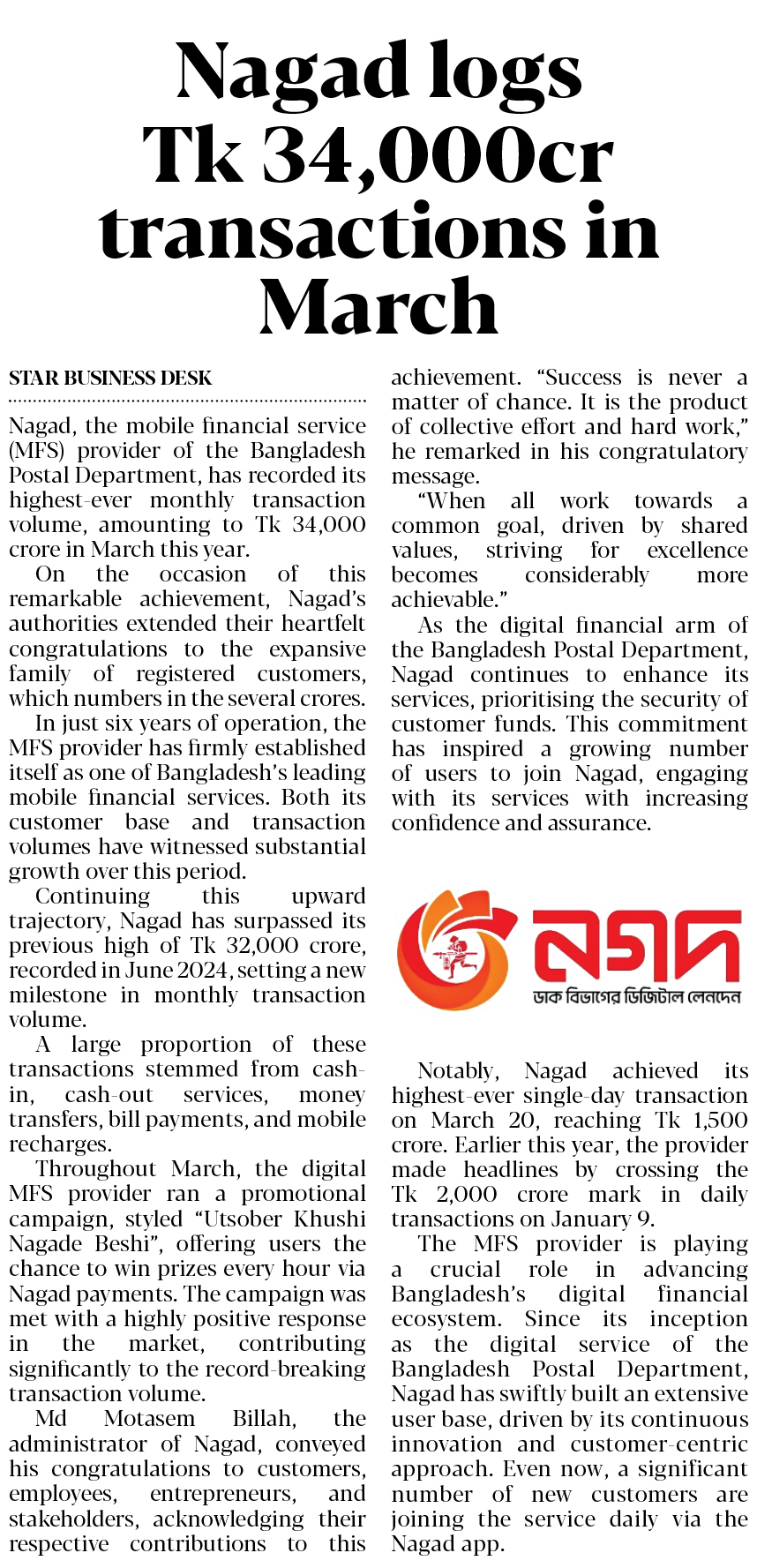 Nagad logs Tk 34,000cr transactions in March

STAR BUSINESS DESK

Nagad, the mobile financial service (MFS) provider of the Bangladesh Postal Department, has recorded its highest-ever monthly transaction volume, amounting to Tk 34,000 crore in March this year.

On the occasion of this remarkable achievement, Nagad's authorities extended their heartfelt congratulations to the expansive family of registered customers, which numbers in the several crores.

In just six years of operation, the MFS provider has firmly established itself as one of Bangladesh's leading mobile financial services. Both its customer base and transaction volumes have witnessed substantial growth over this period.

Continuing this upward trajectory, Nagad has surpassed its previous high of Tk 32,000 crore, recorded in June 2024, setting a new milestone in monthly transaction volume.

A large proportion of these transactions stemmed from cash-in, cash-out services, money transfers, bill payments, and mobile recharges.

Throughout March, the digital MFS provider ran a promotional campaign, styled "Utsober Khushi Nagade Beshi", offering users the chance to win prizes every hour via Nagad payments. The campaign was met with a highly positive response in the market, contributing significantly to the record-breaking transaction volume.

Md Motasem Billah, the administrator of Nagad, conveyed his congratulations to customers, employees, entrepreneurs, and stakeholders, acknowledging their respective contributions to this achievement. "Success is never a matter of chance. It is the product of collective effort and hard work," he remarked in his congratulatory message.

"When all work towards a common goal, driven by shared values, striving for excellence becomes considerably more achievable."

As the digital financial arm of the Bangladesh Postal Department, Nagad continues to enhance its services, prioritising the security of customer funds. This commitment has inspired a growing number of users to join Nagad, engaging with its services with increasing confidence and assurance.

নগদ
ডাক বিভাগের ডিজিটাল লেনদেন

Notably, Nagad achieved its highest-ever single-day transaction on March 20, reaching Tk 1,500 crore. Earlier this year, the provider made headlines by crossing the Tk 2,000 crore mark in daily transactions on January 9.

The MFS provider is playing a crucial role in advancing Bangladesh's digital financial ecosystem. Since its inception as the digital service of the Bangladesh Postal Department, Nagad has swiftly built an extensive user base, driven by its continuous innovation and customer-centric approach. Even now, a significant number of new customers are joining the service daily via the Nagad app.